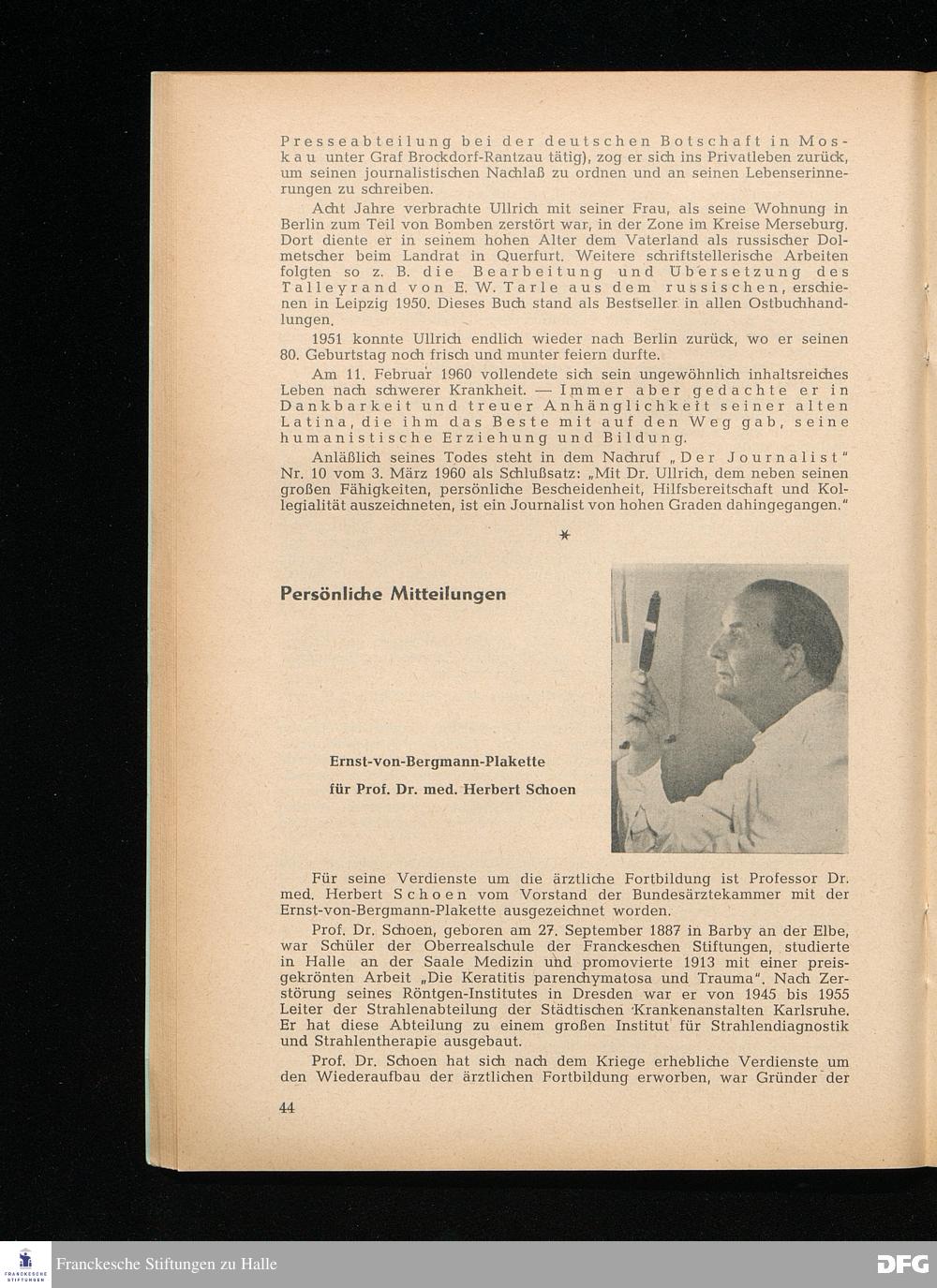 Presseabteilung bei der deutschen Botschaft in Moskau unter Graf Brockdorf-Rantzau tätig), zog er sich ins Privatleben zurück, um seinen journalistischen Nachlaß zu ordnen und an seinen Lebenserinnerungen zu schreiben.

Acht Jahre verbrachte Ullrich mit seiner Frau, als seine Wohnung in Berlin zum Teil von Bomben zerstört war, in der Zone im Kreise Merseburg. Dort diente er in seinem hohen Alter dem Vaterland als russischer Dolmetscher beim Landrat in Querfurt. Weitere schriftstellerische Arbeiten folgten so z. B. die Bearbeitung und Übersetzung des Talleyrand von E. W. Tarle aus dem russischen, erschienen in Leipzig 1950. Dieses Buch stand als Bestseller in allen Ostbuchhandlungen.

1951 konnte Ullrich endlich wieder nach Berlin zurück, wo er seinen 80. Geburtstag noch frisch und munter feiern durfte.

Am 11. Februar 1960 vollendete sich sein ungewöhnlich inhaltsreiches Leben nach schwerer Krankheit. — Immer aber gedachte er in Dankbarkeit und treuer Anhänglichkeit seiner alten Latina, die ihm das Beste mit auf den Weg gab, seine humanistische Erziehung und Bildung.

Anläßlich seines Todes steht in dem Nachruf „Der Journalist" Nr. 10 vom 3. März 1960 als Schlußsatz: „Mit Dr. Ullrich, dem neben seinen großen Fähigkeiten, persönliche Bescheidenheit, Hilfsbereitschaft und Kollegialität auszeichneten, ist ein Journalist von hohen Graden dahingegangen."

*

Persönliche Mitteilungen

Ernst-von-Bergmann-Plakette

für Prof. Dr. med. Herbert Schoen

Für seine Verdienste um die ärztliche Fortbildung ist Professor Dr. med. Herbert Schoen vom Vorstand der Bundesärztekammer mit der Ernst-von-Bergmann-Plakette ausgezeichnet worden.

Prof. Dr. Schoen, geboren am 27. September 1887 in Barby an der Elbe, war Schüler der Oberrealschule der Franckeschen Stiftungen, studierte in Halle an der Saale Medizin und promovierte 1913 mit einer preisgekrönten Arbeit „Die Keratitis parenchymatosa und Trauma". Nach Zerstörung seines Röntgen-Institutes in Dresden war er von 1945 bis 1955 Leiter der Strahlenabteilung der Städtischen Krankenanstalten Karlsruhe. Er hat diese Abteilung zu einem großen Institut für Strahlendiagnostik und Strahlentherapie ausgebaut.

Prof. Dr. Schoen hat sich nach dem Kriege erhebliche Verdienste um den Wiederaufbau der ärztlichen Fortbildung erworben, war Gründer der

44

Franckesche Stiftungen zu Halle

DFG